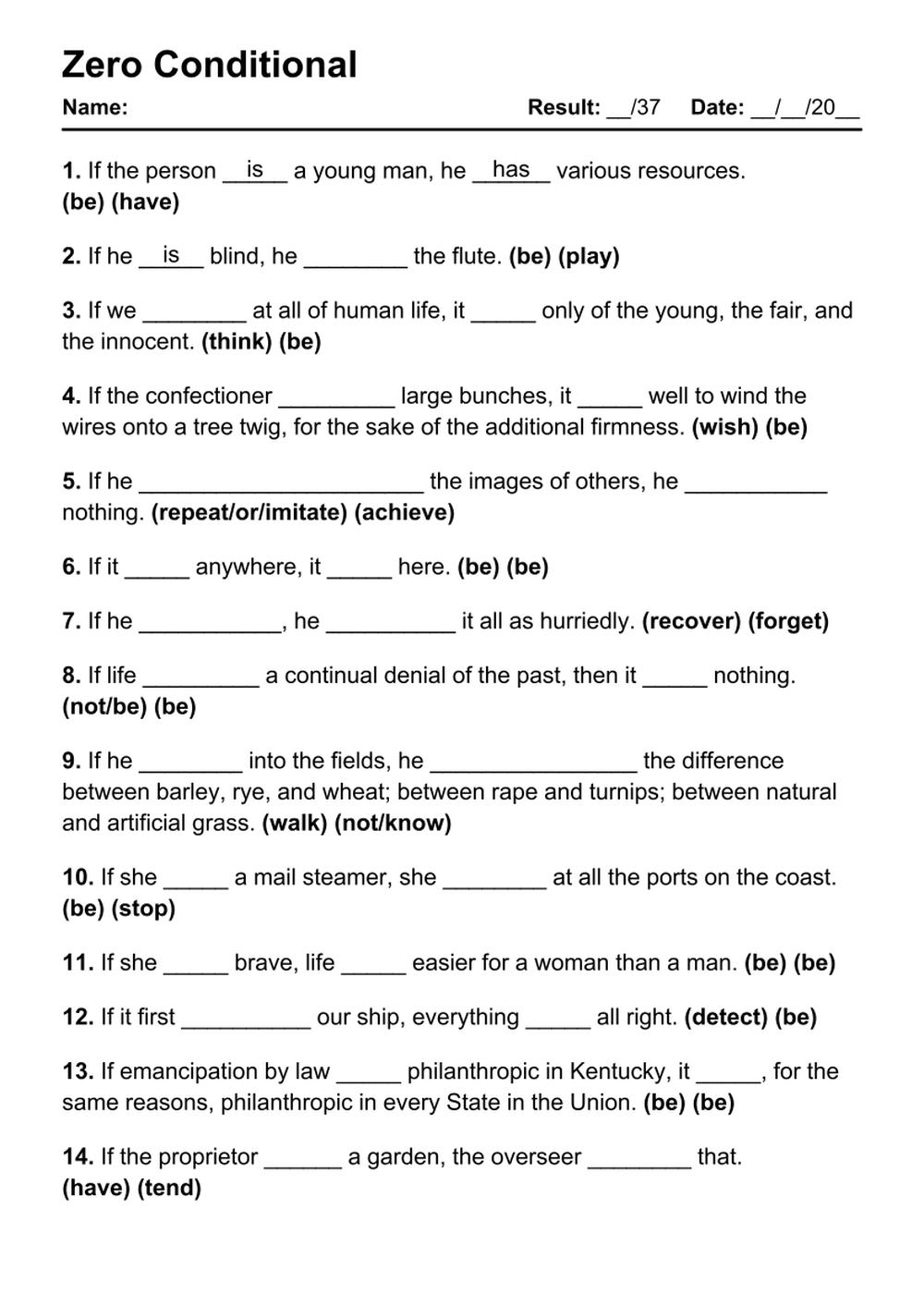 Zero Conditional

Name: Result: __/37 Date: __/__/20__

1. If the person __is__ a young man, he __has__ various resources. (be) (have)

2. If he __is__ blind, he ________ the flute. (be) (play)

3. If we ________ at all of human life, it _____ only of the young, the fair, and the innocent. (think) (be)

4. If the confectioner _________ large bunches, it _____ well to wind the wires onto a tree twig, for the sake of the additional firmness. (wish) (be)

5. If he ______________________ the images of others, he ___________ nothing. (repeat/or/imitate) (achieve)

6. If it _____ anywhere, it _____ here. (be) (be)

7. If he ___________, he __________ it all as hurriedly. (recover) (forget)

8. If life _________ a continual denial of the past, then it _____ nothing. (not/be) (be)

9. If he ________ into the fields, he ________________ the difference between barley, rye, and wheat; between rape and turnips; between natural and artificial grass. (walk) (not/know)

10. If she _____ a mail steamer, she ________ at all the ports on the coast. (be) (stop)

11. If she _____ brave, life _____ easier for a woman than a man. (be) (be)

12. If it first __________ our ship, everything _____ all right. (detect) (be)

13. If emancipation by law _____ philanthropic in Kentucky, it _____, for the same reasons, philanthropic in every State in the Union. (be) (be)

14. If the proprietor ______ a garden, the overseer ________ that. (have) (tend)